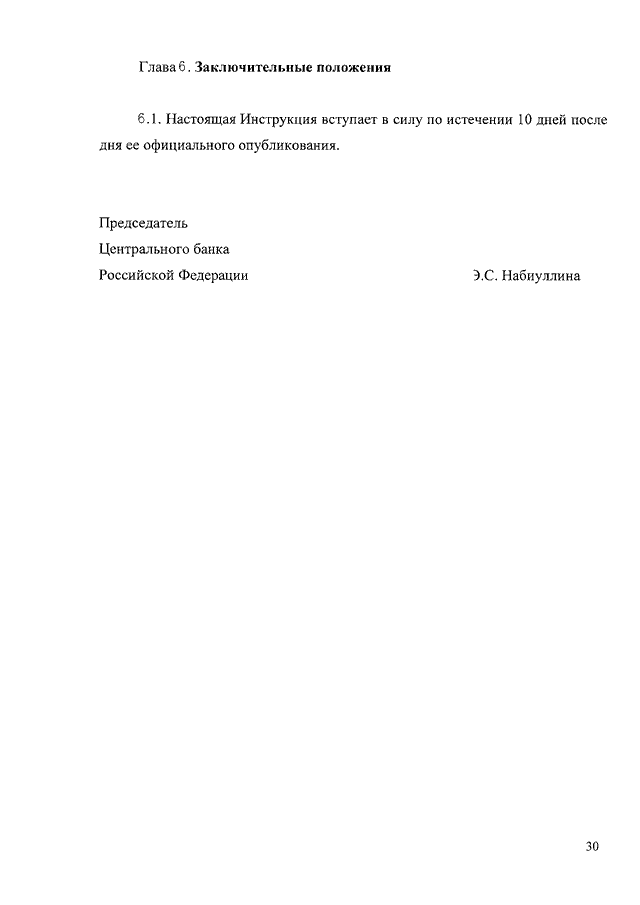 Глава 6. Заключительные положения

6.1. Настоящая Инструкция вступает в силу по истечении 10 дней после дня ее официального опубликования.

Председатель
Центрального банка
Российской Федерации Э.С. Набиуллина

30